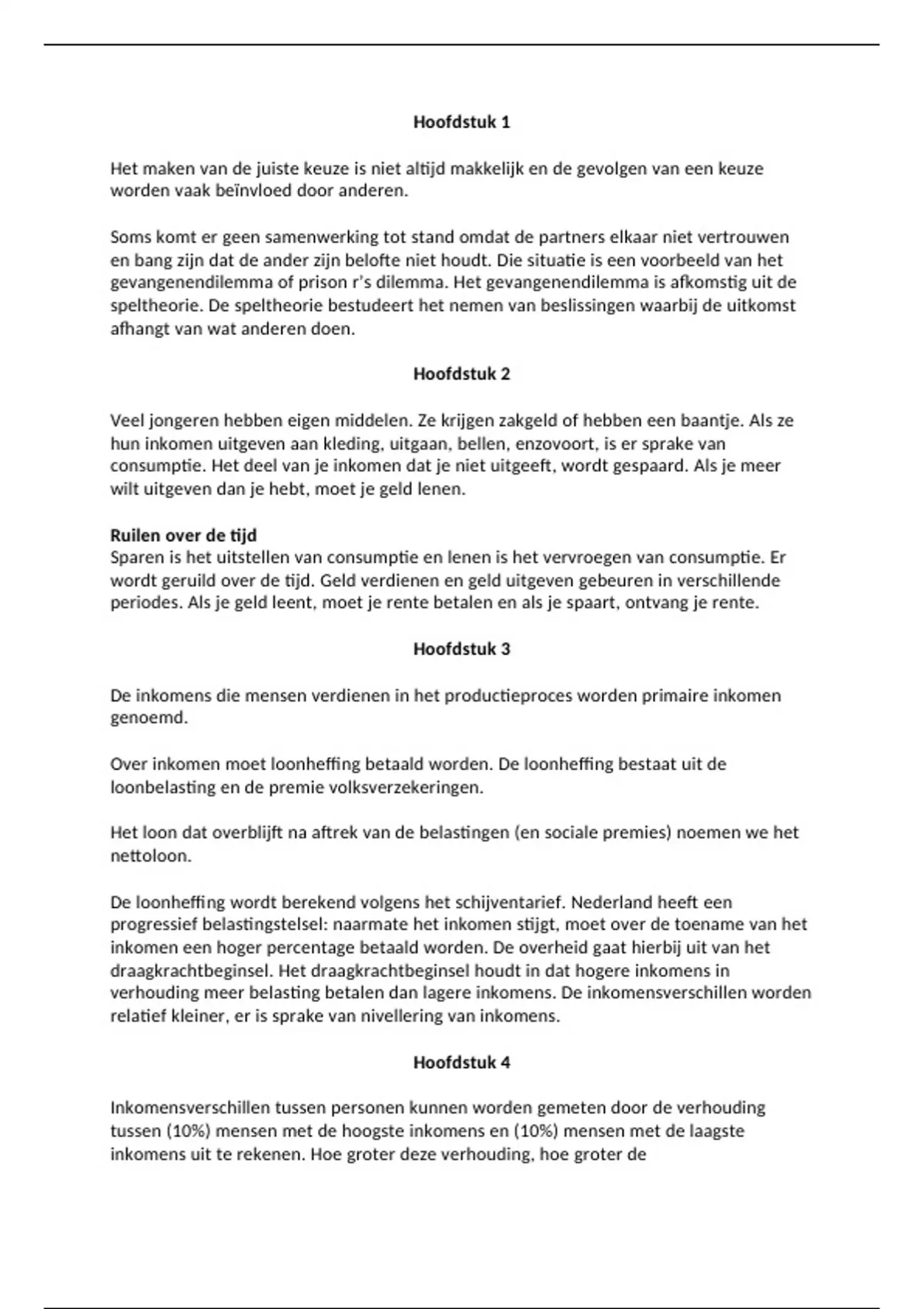 Hoofdstuk 1

Het maken van de juiste keuze is niet altijd makkelijk en de gevolgen van een keuze worden vaak beïnvloed door anderen.

Soms komt er geen samenwerking tot stand omdat de partners elkaar niet vertrouwen en bang zijn dat de ander zijn belofte niet houdt. Die situatie is een voorbeeld van het gevangenendilemma of prison r's dilemma. Het gevangenendilemma is afkomstig uit de speltheorie. De speltheorie bestudeert het nemen van beslissingen waarbij de uitkomst afhangt van wat anderen doen.

Hoofdstuk 2

Veel jongeren hebben eigen middelen. Ze krijgen zakgeld of hebben een baantje. Als ze hun inkomen uitgeven aan kleding, uitgaan, bellen, enzovoort, is er sprake van consumptie. Het deel van je inkomen dat je niet uitgeeft, wordt gespaard. Als je meer wilt uitgeven dan je hebt, moet je geld lenen.

Ruilen over de tijd
Sparen is het uitstellen van consumptie en lenen is het vervroegen van consumptie. Er wordt geruild over de tijd. Geld verdienen en geld uitgeven gebeuren in verschillende periodes. Als je geld leent, moet je rente betalen en als je spaart, ontvang je rente.

Hoofdstuk 3

De inkomens die mensen verdienen in het productieproces worden primaire inkomen genoemd.

Over inkomen moet loonheffing betaald worden. De loonheffing bestaat uit de loonbelasting en de premie volksverzekeringen.

Het loon dat overblijft na aftrek van de belastingen (en sociale premies) noemen we het nettoloon.

De loonheffing wordt berekend volgens het schijventarief. Nederland heeft een progressief belastingstelsel: naarmate het inkomen stijgt, moet over de toename van het inkomen een hoger percentage betaald worden. De overheid gaat hierbij uit van het draagkrachtbeginsel. Het draagkrachtbeginsel houdt in dat hogere inkomens in verhouding meer belasting betalen dan lagere inkomens. De inkomensverschillen worden relatief kleiner, er is sprake van nivellering van inkomens.

Hoofdstuk 4

Inkomensverschillen tussen personen kunnen worden gemeten door de verhouding tussen (10%) mensen met de hoogste inkomens en (10%) mensen met de laagste inkomens uit te rekenen. Hoe groter deze verhouding, hoe groter de